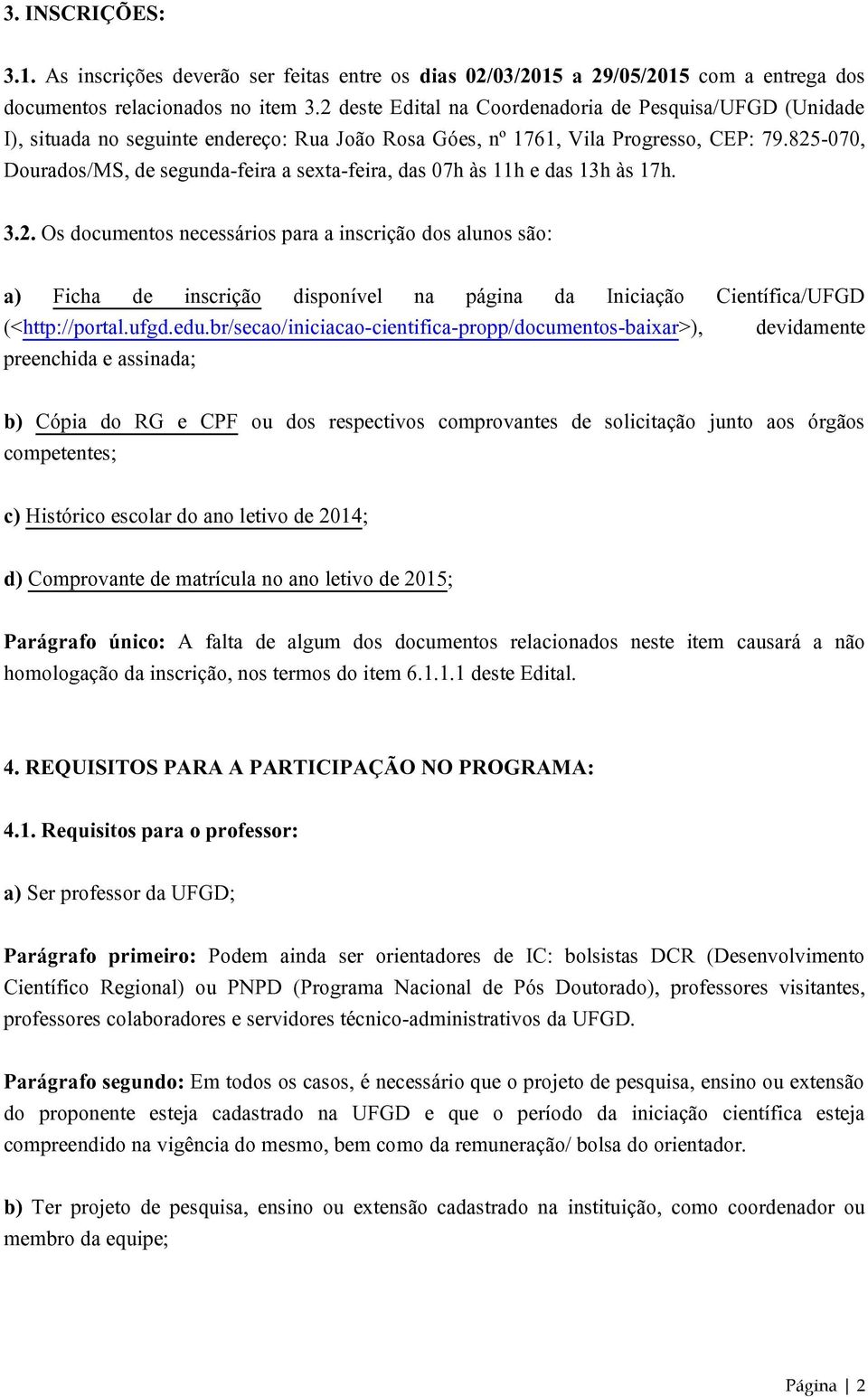 3. INSCRIÇÕES:

3.1. As inscrições deverão ser feitas entre os dias 02/03/2015 a 29/05/2015 com a entrega dos documentos relacionados no item 3.2 deste Edital na Coordenadoria de Pesquisa/UFGD (Unidade I), situada no seguinte endereço: Rua João Rosa Góes, nº 1761, Vila Progresso, CEP: 79.825-070, Dourados/MS, de segunda-feira a sexta-feira, das 07h às 11h e das 13h às 17h.

3.2. Os documentos necessários para a inscrição dos alunos são:

a) Ficha de inscrição disponível na página da Iniciação Científica/UFGD (<http://portal.ufgd.edu.br/secao/iniciacao-cientifica-propp/documentos-baixar>), devidamente preenchida e assinada;

b) Cópia do RG e CPF ou dos respectivos comprovantes de solicitação junto aos órgãos competentes;

c) Histórico escolar do ano letivo de 2014;

d) Comprovante de matrícula no ano letivo de 2015;

Parágrafo único: A falta de algum dos documentos relacionados neste item causará a não homologação da inscrição, nos termos do item 6.1.1.1 deste Edital.

4. REQUISITOS PARA A PARTICIPAÇÃO NO PROGRAMA:

4.1. Requisitos para o professor:

a) Ser professor da UFGD;

Parágrafo primeiro: Podem ainda ser orientadores de IC: bolsistas DCR (Desenvolvimento Científico Regional) ou PNPD (Programa Nacional de Pós Doutorado), professores visitantes, professores colaboradores e servidores técnico-administrativos da UFGD.

Parágrafo segundo: Em todos os casos, é necessário que o projeto de pesquisa, ensino ou extensão do proponente esteja cadastrado na UFGD e que o período da iniciação científica esteja compreendido na vigência do mesmo, bem como da remuneração/ bolsa do orientador.

b) Ter projeto de pesquisa, ensino ou extensão cadastrado na instituição, como coordenador ou membro da equipe;

Página | 2